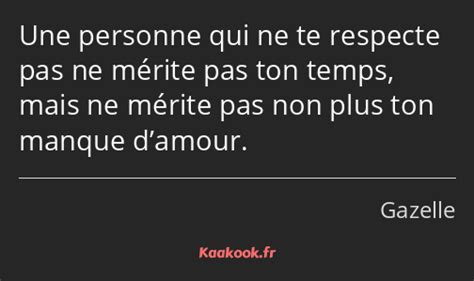 Une personne qui ne te respecte pas ne mérite pas ton temps, mais ne mérite pas non plus ton manque d’amour.

Gazelle

Kaakook.fr